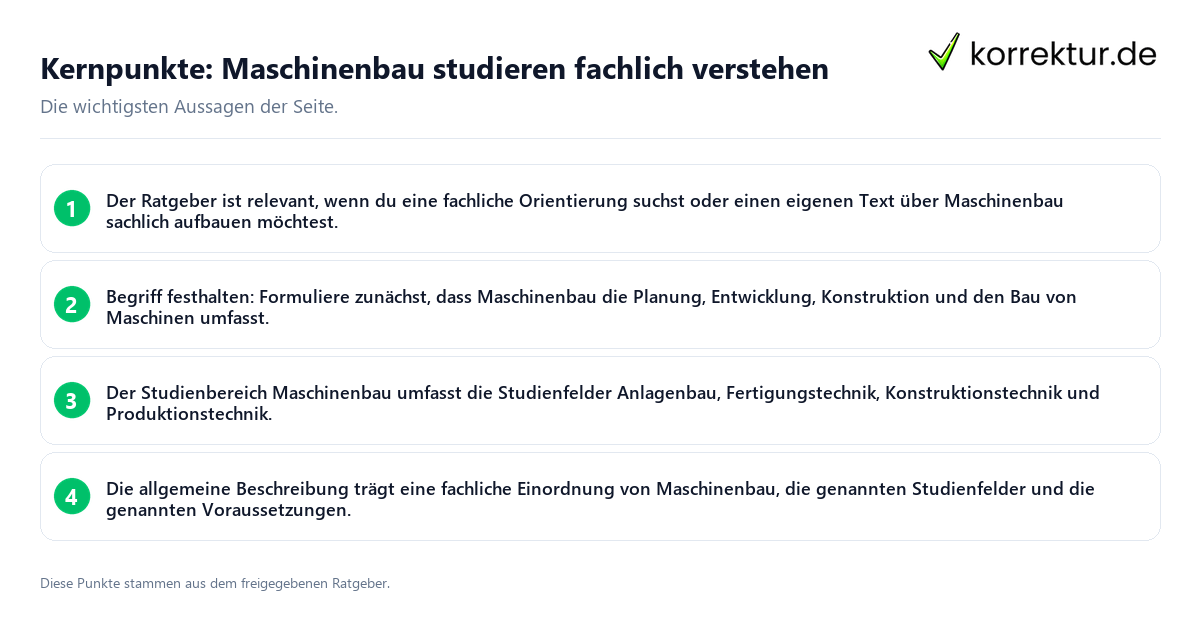 Kernpunkte: Maschinenbau studieren fachlich verstehen

korrektur.de

Die wichtigsten Aussagen der Seite.

1 Der Ratgeber ist relevant, wenn du eine fachliche Orientierung suchst oder einen eigenen Text über Maschinenbau sachlich aufbauen möchtest.

2 Begriff festhalten: Formuliere zunächst, dass Maschinenbau die Planung, Entwicklung, Konstruktion und den Bau von Maschinen umfasst.

3 Der Studienbereich Maschinenbau umfasst die Studienfelder Anlagenbau, Fertigungstechnik, Konstruktionstechnik und Produktionstechnik.

4 Die allgemeine Beschreibung trägt eine fachliche Einordnung von Maschinenbau, die genannten Studienfelder und die genannten Voraussetzungen.

Diese Punkte stammen aus dem freigegebenen Ratgeber.